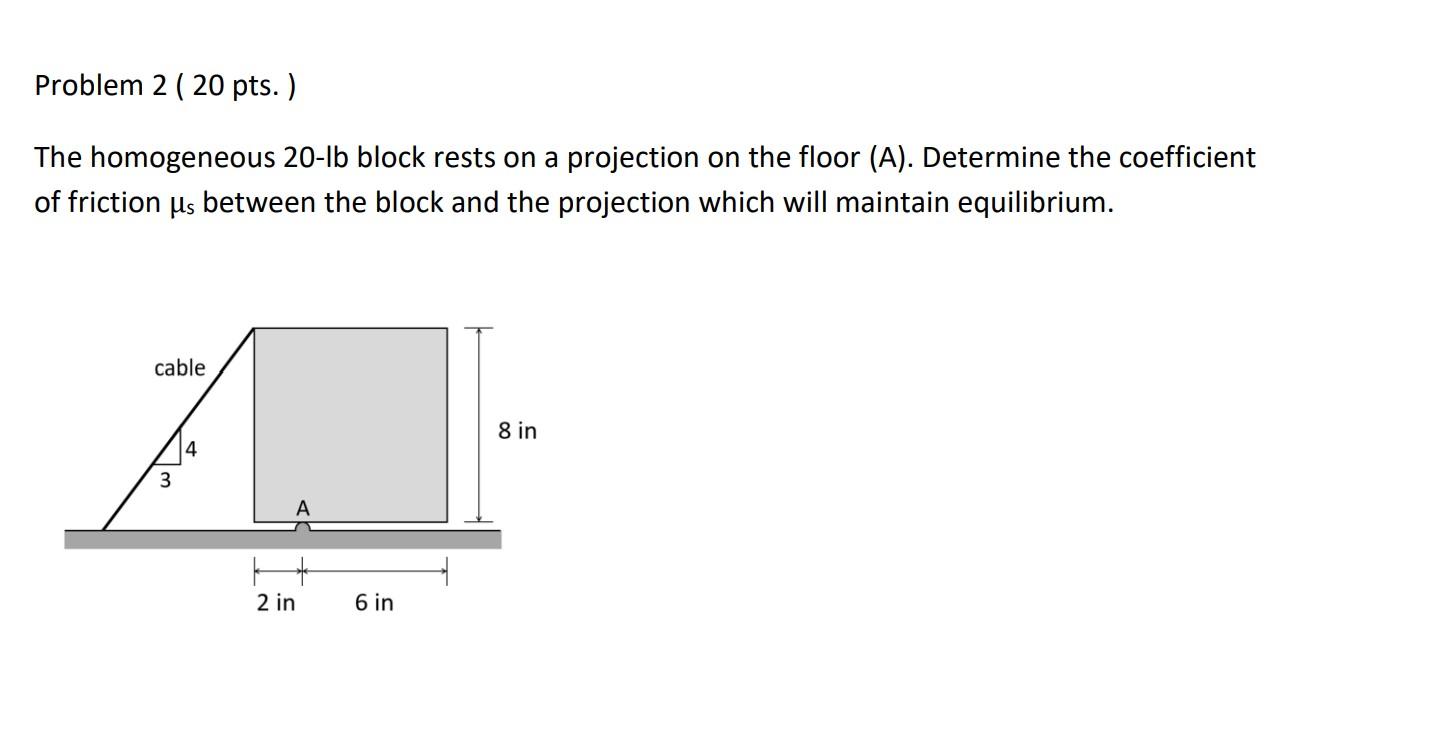 Problem 2 ( 20 pts. )

The homogeneous 20-lb block rests on a projection on the floor (A). Determine the coefficient of friction $\mu_s$ between the block and the projection which will maintain equilibrium.

cable

4

3

A

8 in

2 in

6 in